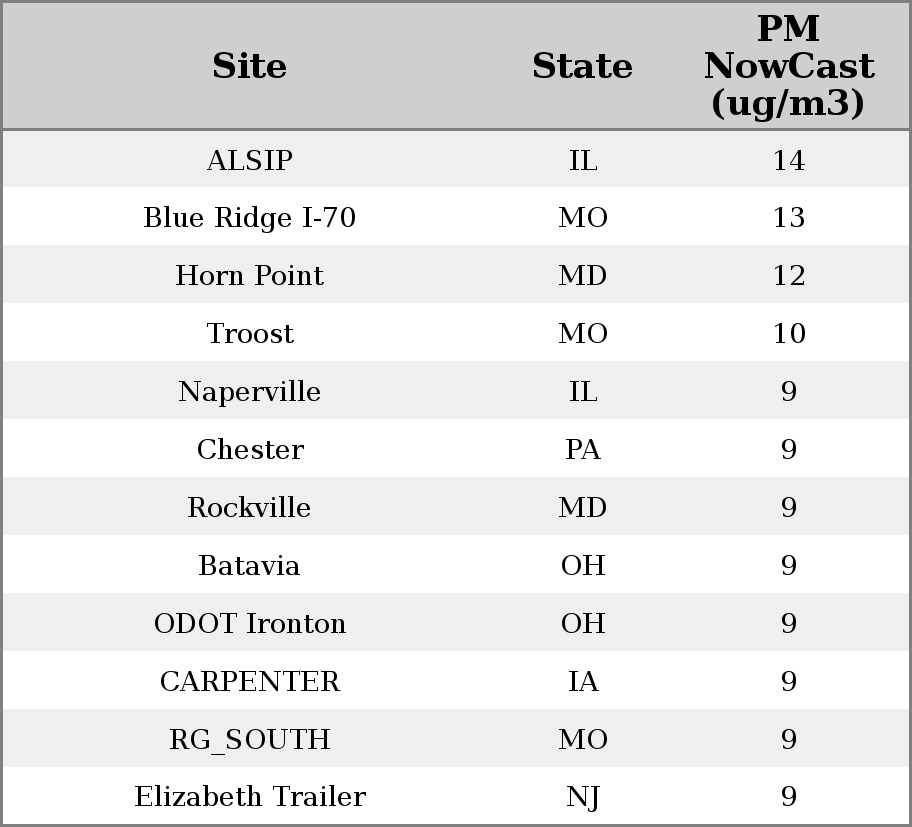 | Site | State | PM NowCast (ug/m3) |
|---|---|---|
| ALSIP | IL | 14 |
| Blue Ridge I-70 | MO | 13 |
| Horn Point | MD | 12 |
| Troost | MO | 10 |
| Naperville | IL | 9 |
| Chester | PA | 9 |
| Rockville | MD | 9 |
| Batavia | OH | 9 |
| ODOT Ironton | OH | 9 |
| CARPENTER | IA | 9 |
| RG_SOUTH | MO | 9 |
| Elizabeth Trailer | NJ | 9 |